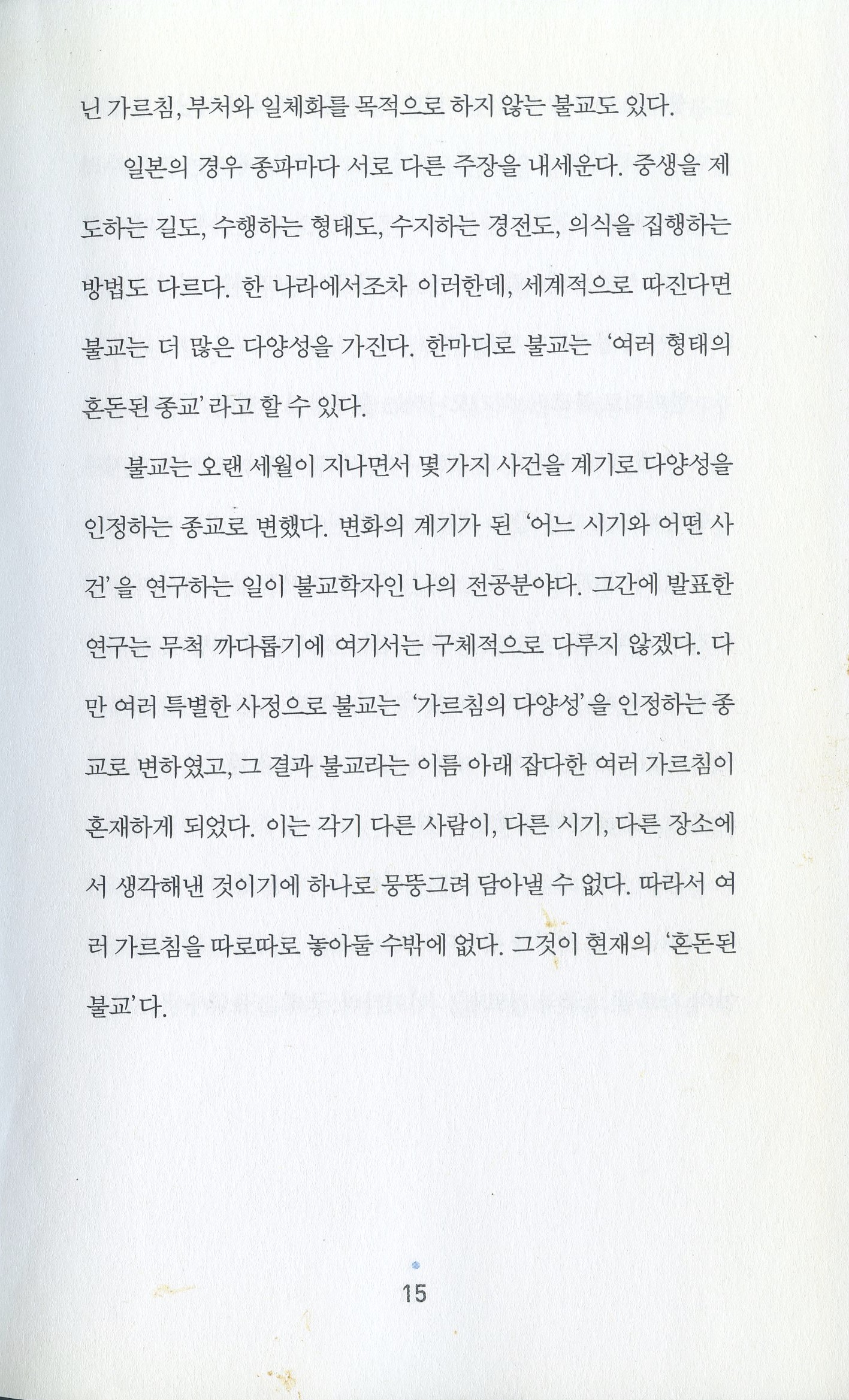 닌 가르침, 부처와 일체화를 목적으로 하지 않는 불교도 있다.

일본의 경우 종파마다 서로 다른 주장을 내세운다. 중생을 제도하는 길도, 수행하는 형태도, 수지하는 경전도, 의식을 집행하는 방법도 다르다. 한 나라에서조차 이러한데, 세계적으로 따진다면 불교는 더 많은 다양성을 가진다. 한마디로 불교는 '여러 형태의 혼돈된 종교'라고 할 수 있다.

불교는 오랜 세월이 지나면서 몇 가지 사건을 계기로 다양성을 인정하는 종교로 변했다. 변화의 계기가 된 '어느 시기와 어떤 사건'을 연구하는 일이 불교학자인 나의 전공분야다. 그간에 발표한 연구는 무척 까다롭기에 여기서는 구체적으로 다루지 않겠다. 다만 여러 특별한 사정으로 불교는 '가르침의 다양성'을 인정하는 종교로 변하였고, 그 결과 불교라는 이름 아래 잡다한 여러 가르침이 혼재하게 되었다. 이는 각기 다른 사람이, 다른 시기, 다른 장소에서 생각해낸 것이기에 하나로 뭉뚱그려 담아낼 수 없다. 따라서 여러 가르침을 따로따로 놓아둘 수밖에 없다. 그것이 현재의 '혼돈된 불교'다.

15